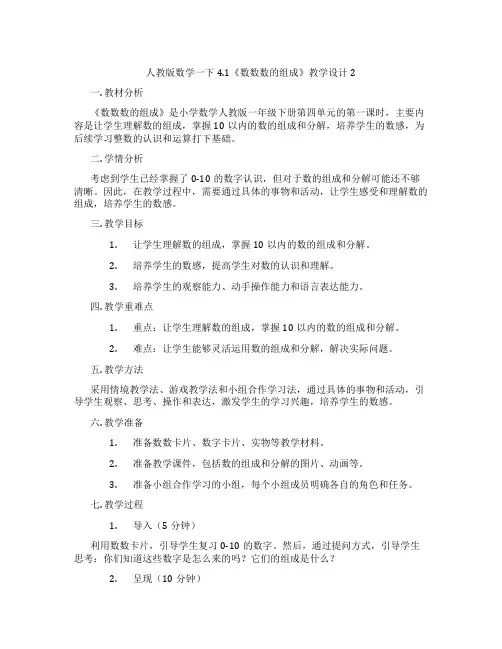 人教版数学一下 4.1《数数数的组成》教学设计 2

一. 教材分析

《数数数的组成》是小学数学人教版一年级下册第四单元的第一课时，主要内容是让学生理解数的组成，掌握 10 以内的数的组成和分解，培养学生的数感，为后续学习整数的认识和运算打下基础。

二. 学情分析

考虑到学生已经掌握了 0-10 的数字认识，但对于数的组成和分解可能还不够清晰。因此，在教学过程中，需要通过具体的事物和活动，让学生感受和理解数的组成，培养学生的数感。

三. 教学目标

1. 让学生理解数的组成，掌握 10 以内的数的组成和分解。

2. 培养学生的数感，提高学生对数的认识和理解。

3. 培养学生的观察能力、动手操作能力和语言表达能力。

四. 教学重难点

1. 重点：让学生理解数的组成，掌握 10 以内的数的组成和分解。

2. 难点：让学生能够灵活运用数的组成和分解，解决实际问题。

五. 教学方法

采用情境教学法、游戏教学法和小组合作学习法，通过具体的事物和活动，引导学生观察、思考、操作和表达，激发学生的学习兴趣，培养学生的数感。

六. 教学准备

1. 准备数数卡片、数字卡片、实物等教学材料。

2. 准备教学课件，包括数的组成和分解的图片、动画等。

3. 准备小组合作学习的小组，每个小组成员明确各自的角色和任务。

七. 教学过程

1. 导入（5 分钟）

利用数数卡片，引导学生复习 0-10 的数字。然后，通过提问方式，引导学生思考：你们知道这些数字是怎么来的吗？它们的组成是什么？

2. 呈现（10 分钟）